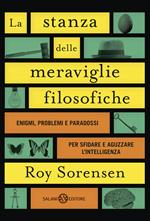 La stanza delle meraviglie filosofiche

ENIGMI, PROBLEMI E PARADOSSI

PER SFIDARE E AGUZZARE L'INTELLIGENZA

Roy Sorensen

SALANI EDITORE